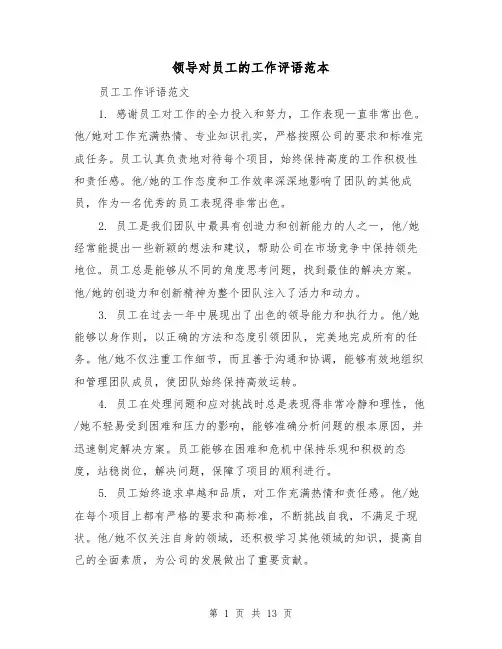 领导对员工的工作评语范本

员工工作评语范文

1. 感谢员工对工作的全力投入和努力，工作表现一直非常出色。他/她对工作充满热情、专业知识扎实，严格按照公司的要求和标准完成任务。员工认真负责地对待每个项目，始终保持高度的工作积极性和责任感。他/她的工作态度和工作效率深深地影响了团队的其他成员，作为一名优秀的员工表现得非常出色。

2. 员工是我们团队中最具有创造力和创新能力的人之一，他/她经常能提出一些新颖的想法和建议，帮助公司在市场竞争中保持领先地位。员工总是能够从不同的角度思考问题，找到最佳的解决方案。他/她的创造力和创新精神为整个团队注入了活力和动力。

3. 员工在过去一年中展现出了出色的领导能力和执行力。他/她能够以身作则，以正确的方法和态度引领团队，完美地完成所有的任务。他/她不仅注重工作细节，而且善于沟通和协调，能够有效地组织和管理团队成员，使团队始终保持高效运转。

4. 员工在处理问题和应对挑战时总是表现得非常冷静和理性，他/她不轻易受到困难和压力的影响，能够准确分析问题的根本原因，并迅速制定解决方案。员工能够在困难和危机中保持乐观和积极的态度，站稳岗位，解决问题，保障了项目的顺利进行。

5. 员工始终追求卓越和品质，对工作充满热情和责任感。他/她在每个项目上都有严格的要求和高标准，不断挑战自我，不满足于现状。他/她不仅关注自身的领域，还积极学习其他领域的知识，提高自己的全面素质，为公司的发展做出了重要贡献。

第 1 页 共 13 页